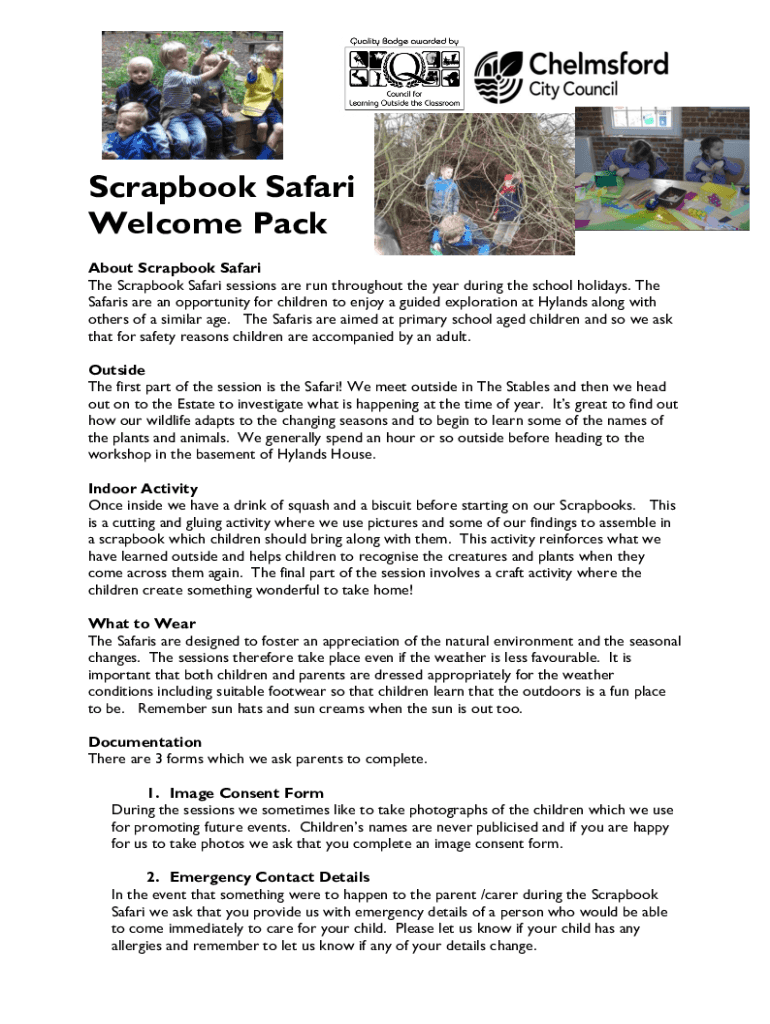 Quality Badge awarded by

Council for Learning Outside the Classroom

Chelmsford City Council

Scrapbook Safari Welcome Pack

About Scrapbook Safari
The Scrapbook Safari sessions are run throughout the year during the school holidays. The Safaris are an opportunity for children to enjoy a guided exploration at Hylands along with others of a similar age. The Safaris are aimed at primary school aged children and so we ask that for safety reasons children are accompanied by an adult.

Outside
The first part of the session is the Safari! We meet outside in The Stables and then we head out on to the Estate to investigate what is happening at the time of year. It's great to find out how our wildlife adapts to the changing seasons and to begin to learn some of the names of the plants and animals. We generally spend an hour or so outside before heading to the workshop in the basement of Hylands House.

Indoor Activity
Once inside we have a drink of squash and a biscuit before starting on our Scrapbooks. This is a cutting and gluing activity where we use pictures and some of our findings to assemble in a scrapbook which children should bring along with them. This activity reinforces what we have learned outside and helps children to recognise the creatures and plants when they come across them again. The final part of the session involves a craft activity where the children create something wonderful to take home!

What to Wear
The Safaris are designed to foster an appreciation of the natural environment and the seasonal changes. The sessions therefore take place even if the weather is less favourable. It is important that both children and parents are dressed appropriately for the weather conditions including suitable footwear so that children learn that the outdoors is a fun place to be. Remember sun hats and sun creams when the sun is out too.

Documentation
There are 3 forms which we ask parents to complete.

1. Image Consent Form
During the sessions we sometimes like to take photographs of the children which we use for promoting future events. Children's names are never publicised and if you are happy for us to take photos we ask that you complete an image consent form.

2. Emergency Contact Details
In the event that something were to happen to the parent /carer during the Scrapbook Safari we ask that you provide us with emergency details of a person who would be able to come immediately to care for your child. Please let us know if your child has any allergies and remember to let us know if any of your details change.